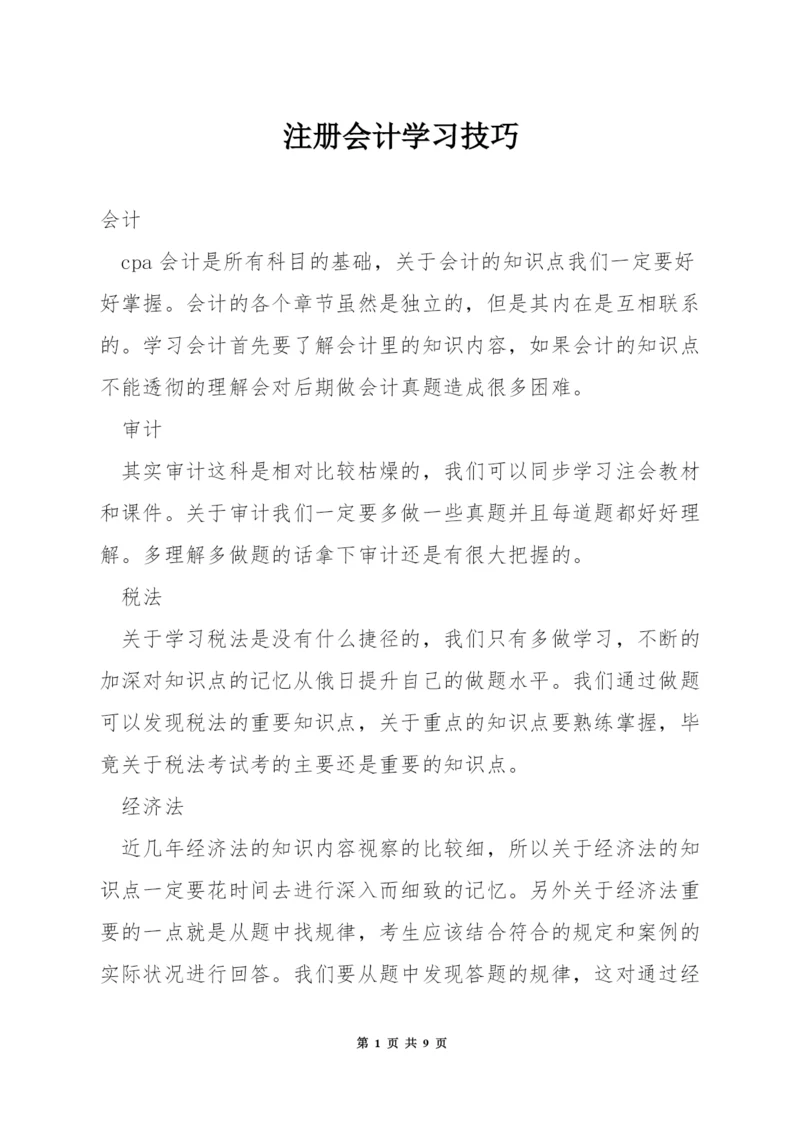 注册会计学习技巧

会计

cpa 会计是所有科目的基础，关于会计的知识点我们一定要好好掌握。会计的各个章节虽然是独立的，但是其内在是互相联系的。学习会计首先要了解会计里的知识内容，如果会计的知识点不能透彻的理解会对后期做会计真题造成很多困难。

审计

其实审计这科是相对比较枯燥的，我们可以同步学习注会教材和课件。关于审计我们一定要多做一些真题并且每道题都好好理解。多理解多做题的话拿下审计还是有很大把握的。

税法

关于学习税法是没有什么捷径的，我们只有多做学习，不断的加深对知识点的记忆从俄日提升自己的做题水平。我们通过做题可以发现税法的重要知识点，关于重点的知识点要熟练掌握，毕竟关于税法考试考的主要还是重要的知识点。

经济法

近几年经济法的知识内容视察的比较细，所以关于经济法的知识点一定要花时间去进行深入而细致的记忆。另外关于经济法重要的一点就是从题中找规律，考生应该结合符合的规定和案例的实际状况进行回答。我们要从题中发现答题的规律，这对通过经

第 1 页 共 9 页